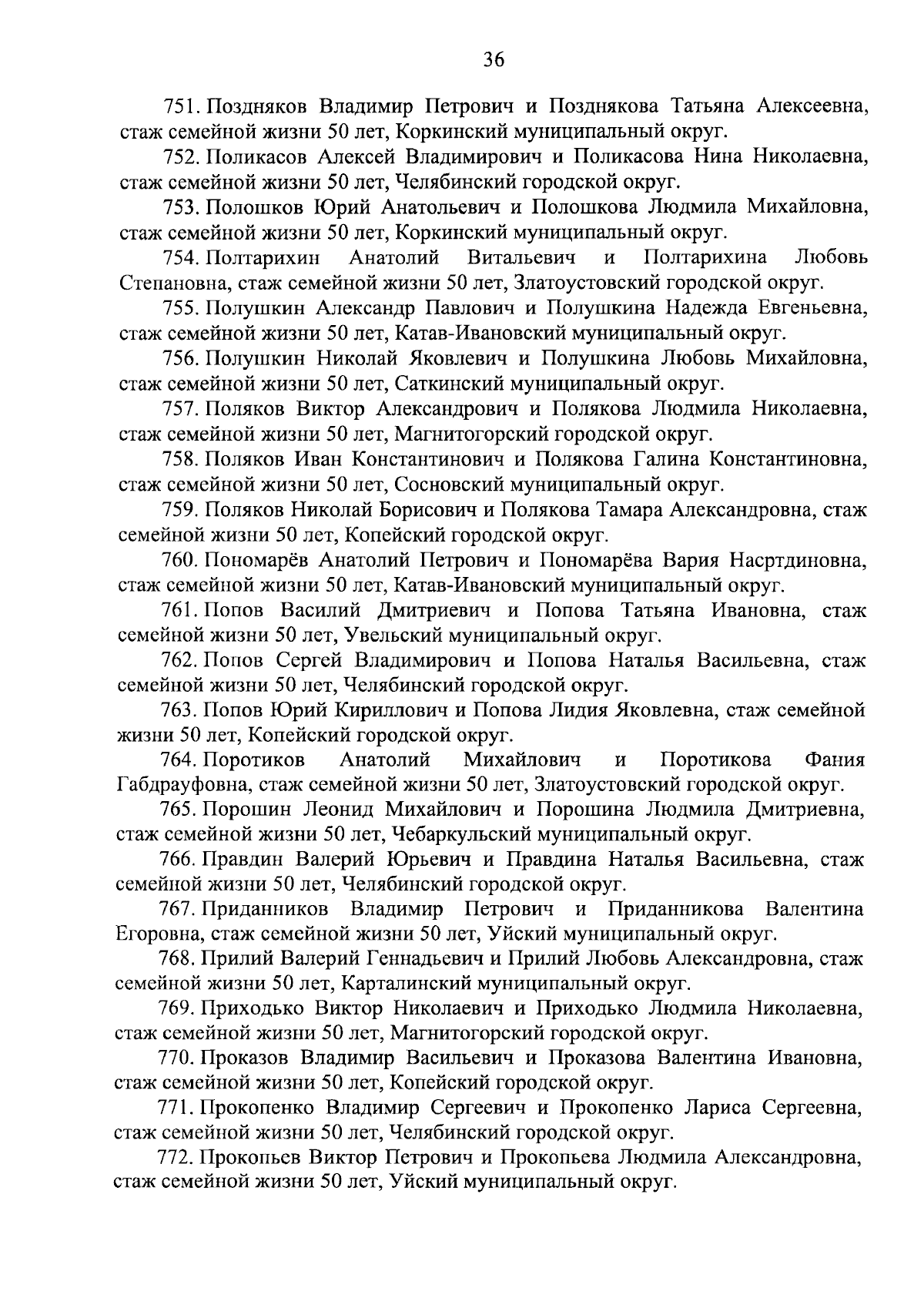 36

751. Поздняков Владимир Петрович и Позднякова Татьяна Алексеевна, стаж семейной жизни 50 лет, Коркинский муниципальный округ.

752. Поликасов Алексей Владимирович и Поликасова Нина Николаевна, стаж семейной жизни 50 лет, Челябинский городской округ.

753. Полошков Юрий Анатольевич и Полошкова Людмила Михайловна, стаж семейной жизни 50 лет, Коркинский муниципальный округ.

754. Полтарихин Анатолий Витальевич и Полтарихина Любовь Степановна, стаж семейной жизни 50 лет, Златоустовский городской округ.

755. Полушкин Александр Павлович и Полушкина Надежда Евгеньевна, стаж семейной жизни 50 лет, Катав-Ивановский муниципальный округ.

756. Полушкин Николай Яковлевич и Полушкина Любовь Михайловна, стаж семейной жизни 50 лет, Саткинский муниципальный округ.

757. Поляков Виктор Александрович и Полякова Людмила Николаевна, стаж семейной жизни 50 лет, Магнитогорский городской округ.

758. Поляков Иван Константинович и Полякова Галина Константиновна, стаж семейной жизни 50 лет, Сосновский муниципальный округ.

759. Поляков Николай Борисович и Полякова Тамара Александровна, стаж семейной жизни 50 лет, Копейский городской округ.

760. Пономарёв Анатолий Петрович и Пономарёва Вария Насртдиновна, стаж семейной жизни 50 лет, Катав-Ивановский муниципальный округ.

761. Попов Василий Дмитриевич и Попова Татьяна Ивановна, стаж семейной жизни 50 лет, Увельский муниципальный округ.

762. Попов Сергей Владимирович и Попова Наталья Васильевна, стаж семейной жизни 50 лет, Челябинский городской округ.

763. Попов Юрий Кириллович и Попова Лидия Яковлевна, стаж семейной жизни 50 лет, Копейский городской округ.

764. Поротиков Анатолий Михайлович и Поротикова Фания Габдрауфовна, стаж семейной жизни 50 лет, Златоустовский городской округ.

765. Порошин Леонид Михайлович и Порошина Людмила Дмитриевна, стаж семейной жизни 50 лет, Чебаркульский муниципальный округ.

766. Правдин Валерий Юрьевич и Правдина Наталья Васильевна, стаж семейной жизни 50 лет, Челябинский городской округ.

767. Приданников Владимир Петрович и Приданникова Валентина Егоровна, стаж семейной жизни 50 лет, Уйский муниципальный округ.

768. Прилий Валерий Геннадьевич и Прилий Любовь Александровна, стаж семейной жизни 50 лет, Карталинский муниципальный округ.

769. Приходько Виктор Николаевич и Приходько Людмила Николаевна, стаж семейной жизни 50 лет, Магнитогорский городской округ.

770. Проказов Владимир Васильевич и Проказова Валентина Ивановна, стаж семейной жизни 50 лет, Копейский городской округ.

771. Прокопенко Владимир Сергеевич и Прокопенко Лариса Сергеевна, стаж семейной жизни 50 лет, Челябинский городской округ.

772. Прокопьев Виктор Петрович и Прокопьева Людмила Александровна, стаж семейной жизни 50 лет, Уйский муниципальный округ.